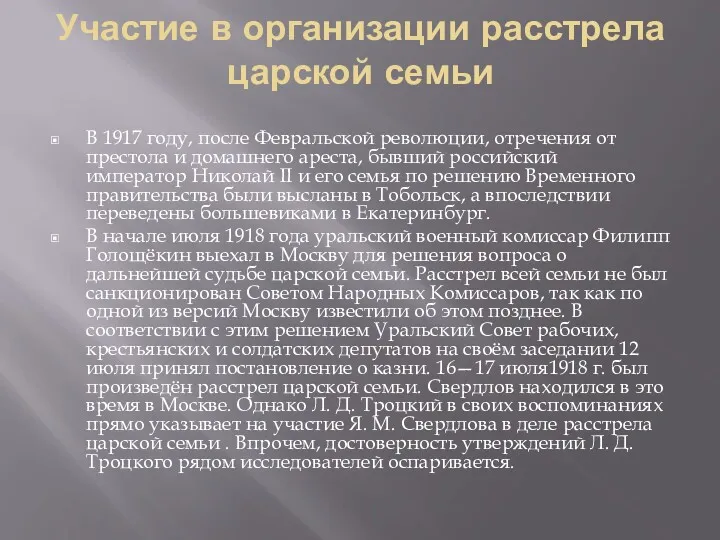 Участие в организации расстрела царской семьи

В 1917 году, после Февральской революции, отречения от престола и домашнего ареста, бывший российский император Николай II и его семья по решению Временного правительства были высланы в Тобольск, а впоследствии переведены большевиками в Екатеринбург.

В начале июля 1918 года уральский военный комиссар Филипп Голощёкин выехал в Москву для решения вопроса о дальнейшей судьбе царской семьи. Расстрел всей семьи не был санкционирован Советом Народных Комиссаров, так как по одной из версий Москву известили об этом позднее. В соответствии с этим решением Уральский Совет рабочих, крестьянских и солдатских депутатов на своём заседании 12 июля принял постановление о казни. 16—17 июля1918 г. был произведён расстрел царской семьи. Свердлов находился в это время в Москве. Однако Л. Д. Троцкий в своих воспоминаниях прямо указывает на участие Я. М. Свердлова в деле расстрела царской семьи . Впрочем, достоверность утверждений Л. Д. Троцкого рядом исследователей оспаривается.